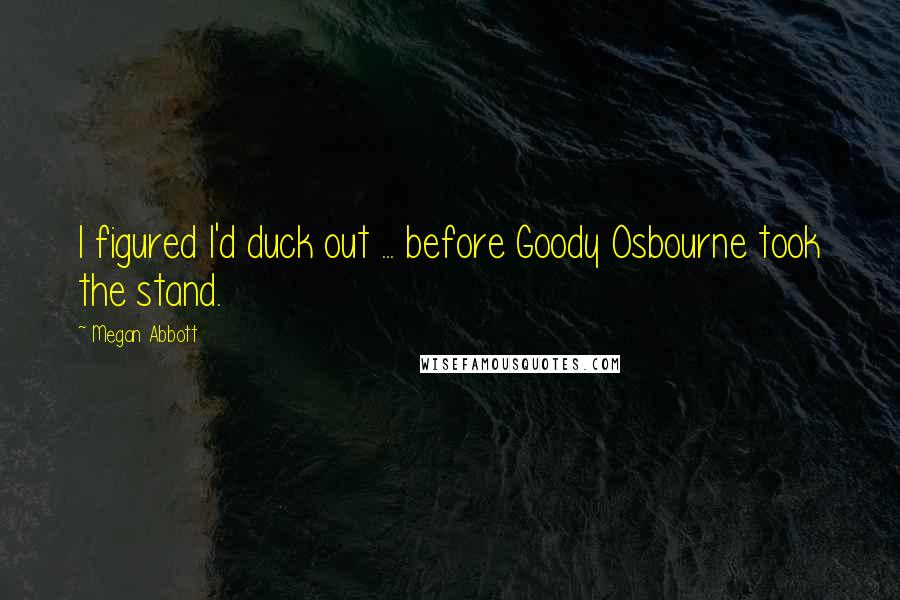 I figured I'd duck out ... before Goody Osbourne took the stand.

~ Megan Abbott

WISEFAMOUSQUOTES.COM